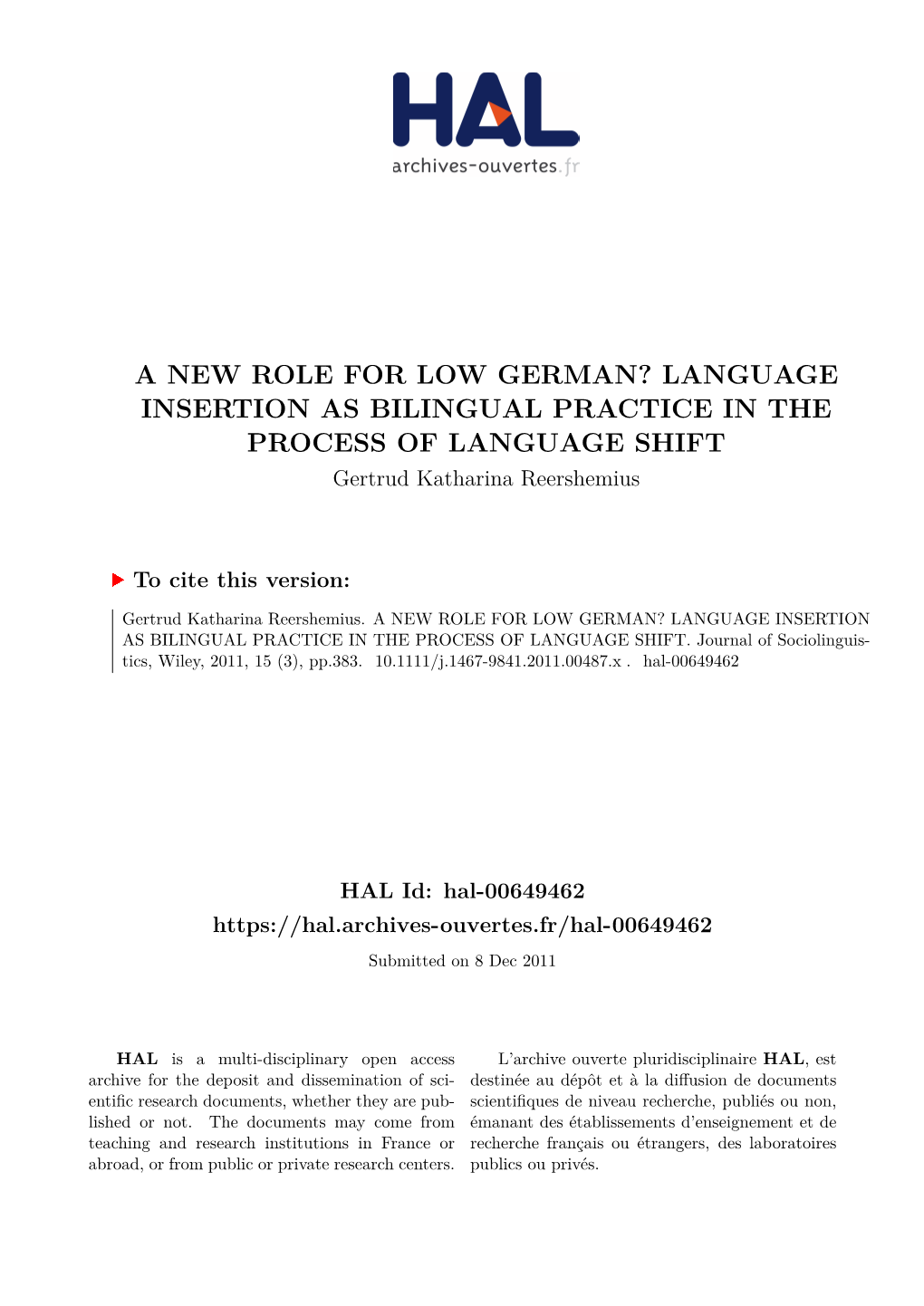 HAL
archives-ouvertes.fr

A NEW ROLE FOR LOW GERMAN? LANGUAGE INSERTION AS BILINGUAL PRACTICE IN THE PROCESS OF LANGUAGE SHIFT
Gertrud Katharina Reershemius

To cite this version:

Gertrud Katharina Reershemius. A NEW ROLE FOR LOW GERMAN? LANGUAGE INSERTION AS BILINGUAL PRACTICE IN THE PROCESS OF LANGUAGE SHIFT. Journal of Sociolinguistics, Wiley, 2011, 15 (3), pp.383. 10.1111/j.1467-9841.2011.00487.x . hal-00649462

HAL Id: hal-00649462
https://hal.archives-ouvertes.fr/hal-00649462
Submitted on 8 Dec 2011

HAL is a multi-disciplinary open access archive for the deposit and dissemination of scientific research documents, whether they are published or not. The documents may come from teaching and research institutions in France or abroad, or from public or private research centers.

L'archive ouverte pluridisciplinaire HAL, est destinée au dépôt et à la diffusion de documents scientifiques de niveau recherche, publiés ou non, émanant des établissements d'enseignement et de recherche français ou étrangers, des laboratoires publics ou privés.